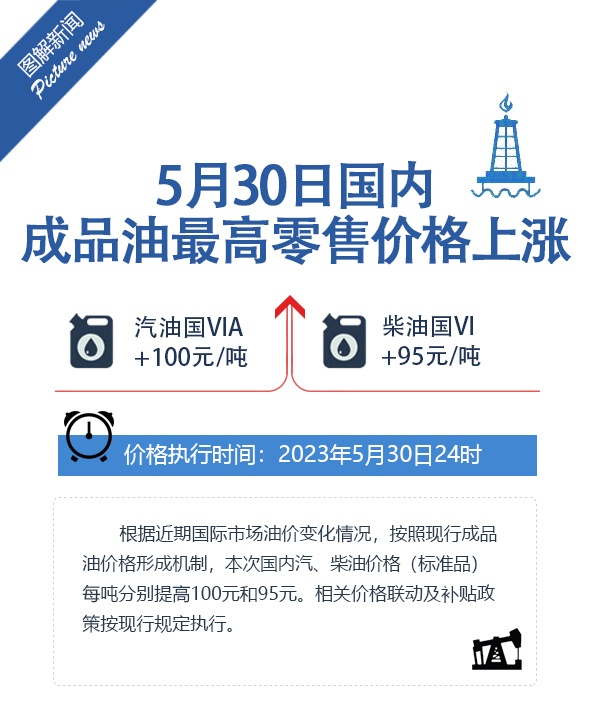 图解新闻
Picture news

5月30日国内
成品油最高零售价格上涨

汽油国VIA
+100元/吨

柴油国VI
+95元/吨

价格执行时间：2023年5月30日24时

根据近期国际市场油价变化情况，按照现行成品油价格形成机制，本次国内汽、柴油价格（标准品）每吨分别提高100元和95元。相关价格联动及补贴政策按现行规定执行。